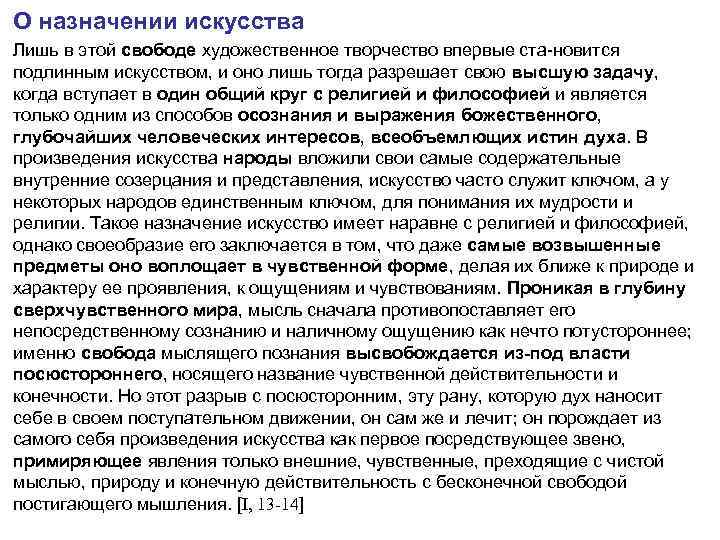 О назначении искусства

Лишь в этой свободе художественное творчество впервые ста-новится подлинным искусством, и оно лишь тогда разрешает свою высшую задачу, когда вступает в один общий круг с религией и философией и является только одним из способов осознания и выражения божественного, глубочайших человеческих интересов, всеобъемлющих истин духа. В произведения искусства народы вложили свои самые содержательные внутренние созерцания и представления, искусство часто служит ключом, а у некоторых народов единственным ключом, для понимания их мудрости и религии. Такое назначение искусство имеет наравне с религией и философией, однако своеобразие его заключается в том, что даже самые возвышенные предметы оно воплощает в чувственной форме, делая их ближе к природе и характеру ее проявления, к ощущениям и чувствованиям. Проникая в глубину сверхчувственного мира, мысль сначала противопоставляет его непосредственному сознанию и наличному ощущению как нечто потустороннее; именно свобода мыслящего познания высвобождается из-под власти посюстороннего, носящего название чувственной действительности и конечности. Но этот разрыв с посюсторонним, эту рану, которую дух наносит себе в своем поступательном движении, он сам же и лечит; он порождает из самого себя произведения искусства как первое посредствующее звено, примиряющее явления только внешние, чувственные, преходящие с чистой мыслью, природу и конечную действительность с бесконечной свободой постигающего мышления. [I, 13-14]